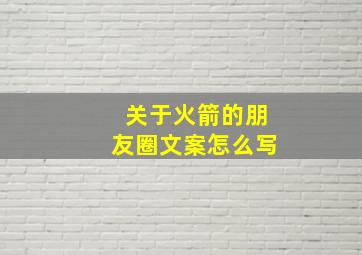 关于火箭的朋友圈文案怎么写